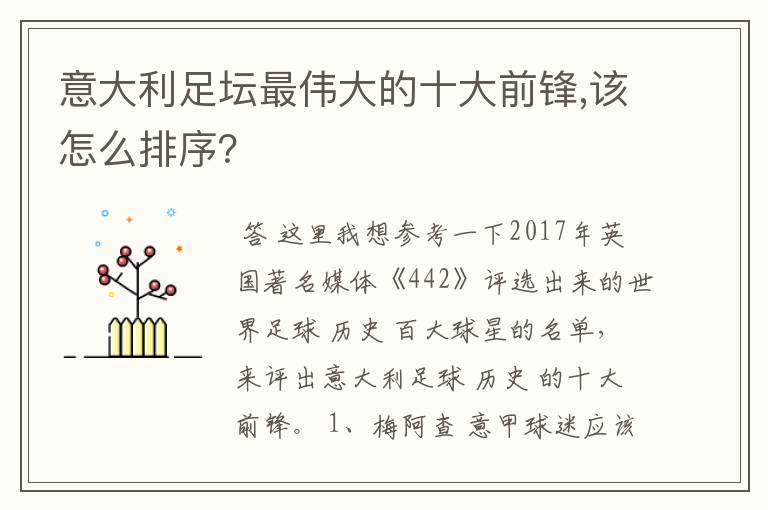 意大利足坛最伟大的十大前锋,该怎么排序?

答 这里我想参考一下2017年英国著名媒体《442》评选出来的世界足球 历史 百大球星的名单,来评出意大利足球 历史 的十大前锋。 1、梅阿查 意甲球迷应该